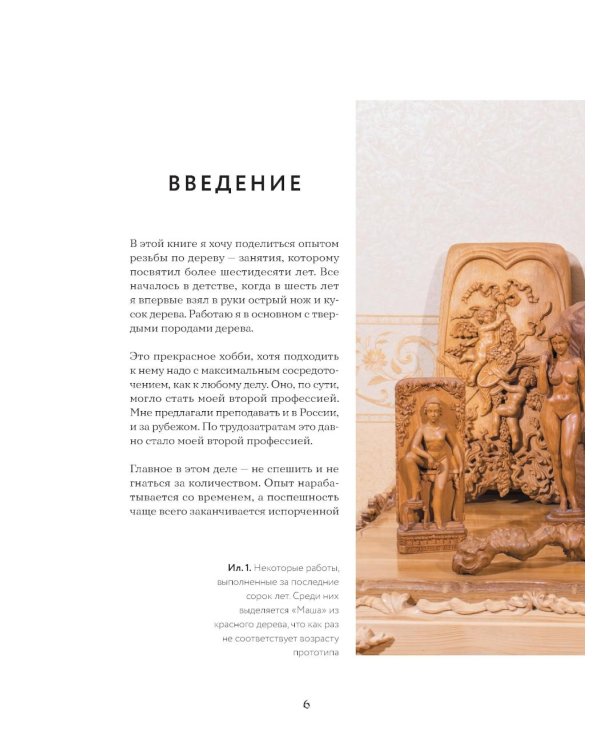 ВВЕДЕНИЕ

В этой книге я хочу поделиться опытом резьбы по дереву — занятия, которому посвятил более шестидесяти лет. Все началось в детстве, когда в шесть лет я впервые взял в руки острый нож и кусок дерева. Работаю я в основном с твердыми породами дерева.

Это прекрасное хобби, хотя подходить к нему надо с максимальным сосредоточением, как к любому делу. Оно, по сути, могло стать моей второй профессией. Мне предлагали преподавать и в России, и за рубежом. По трудозатратам это давно стало моей второй профессией.

Главное в этом деле — не спешить и не гнаться за количеством. Опыт нарабатывается со временем, а поспешность чаще всего заканчивается испорченной

Ил. 1. Некоторые работы, выполненные за последние сорок лет. Среди них выделяется «Маша» из красного дерева, что как раз не соответствует возрасту прототипа

6